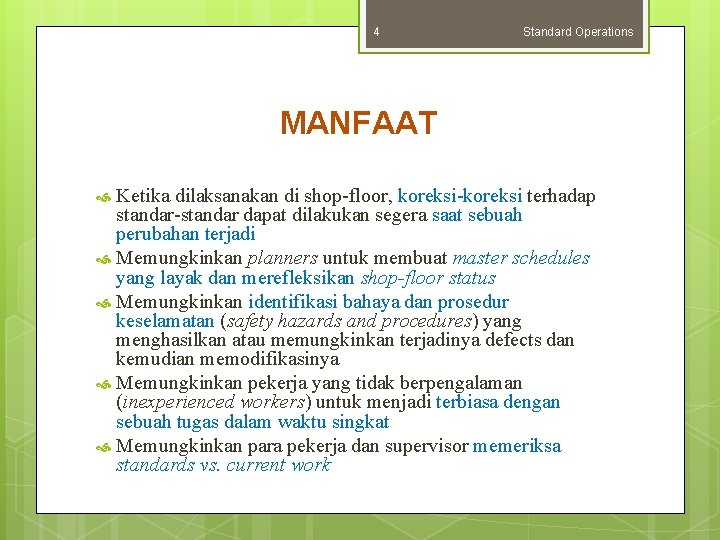 4 Standard Operations

MANFAAT

Ketika dilaksanakan di shop-floor, koreksi-koreksi terhadap standar-standar dapat dilakukan segera saat sebuah perubahan terjadi

Memungkinkan planners untuk membuat master schedules yang layak dan merefleksikan shop-floor status

Memungkinkan identifikasi bahaya dan prosedur keselamatan (safety hazards and procedures) yang menghasilkan atau memungkinkan terjadinya defects dan kemudian memodifikasinya

Memungkinkan pekerja yang tidak berpengalaman (inexperienced workers) untuk menjadi terbiasa dengan sebuah tugas dalam waktu singkat

Memungkinkan para pekerja dan supervisor memeriksa standards vs. current work